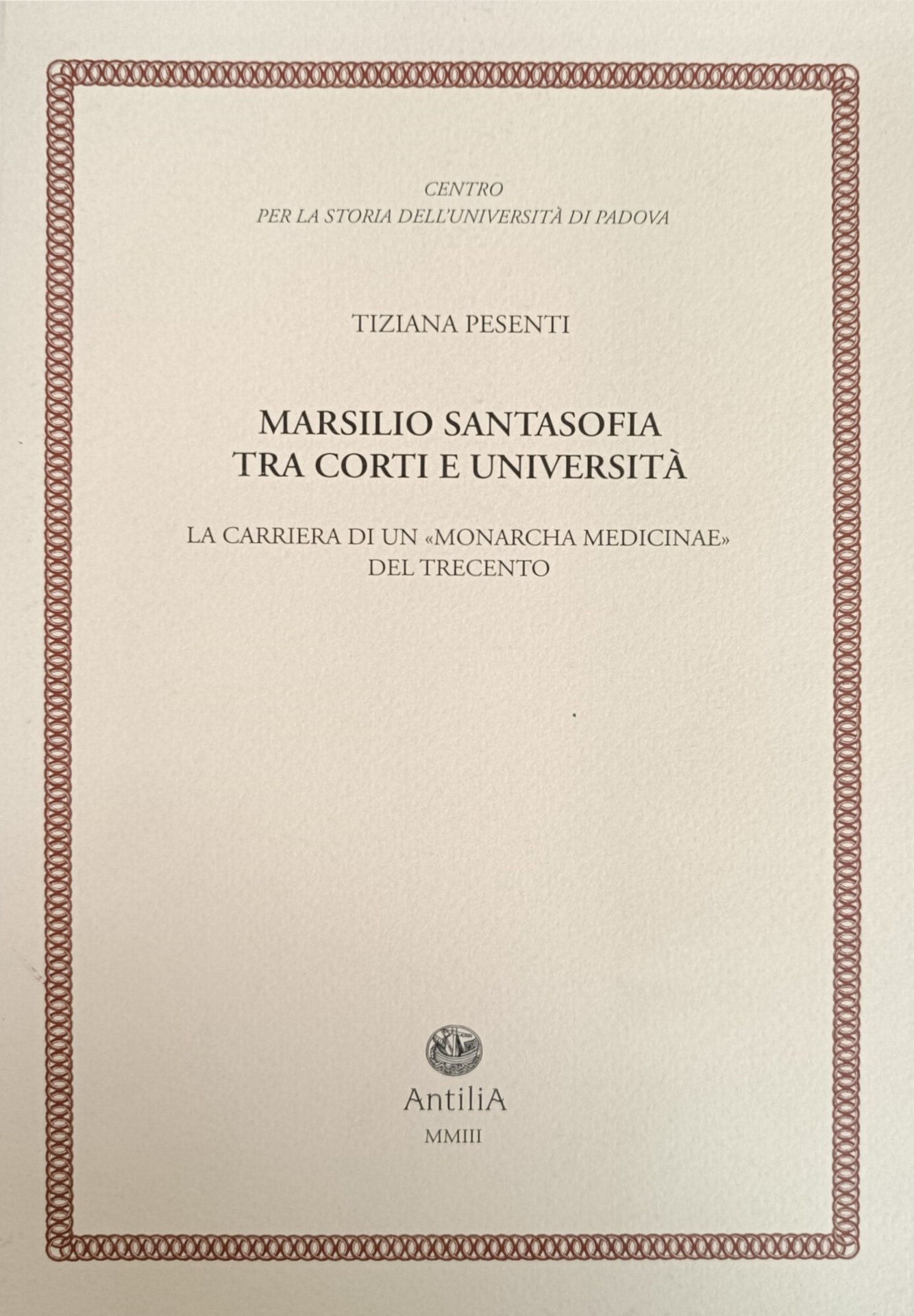 CENTRO
PER LA STORIA DELL'UNIVERSITÀ DI PADOVA

TIZIANA PESENTI

MARSILIO SANTASOFIA
TRA CORTI E UNIVERSITÀ

LA CARRIERA DI UN «MONARCHA MEDICINAE»
DEL TRECENTO

AntiliA
MMIII